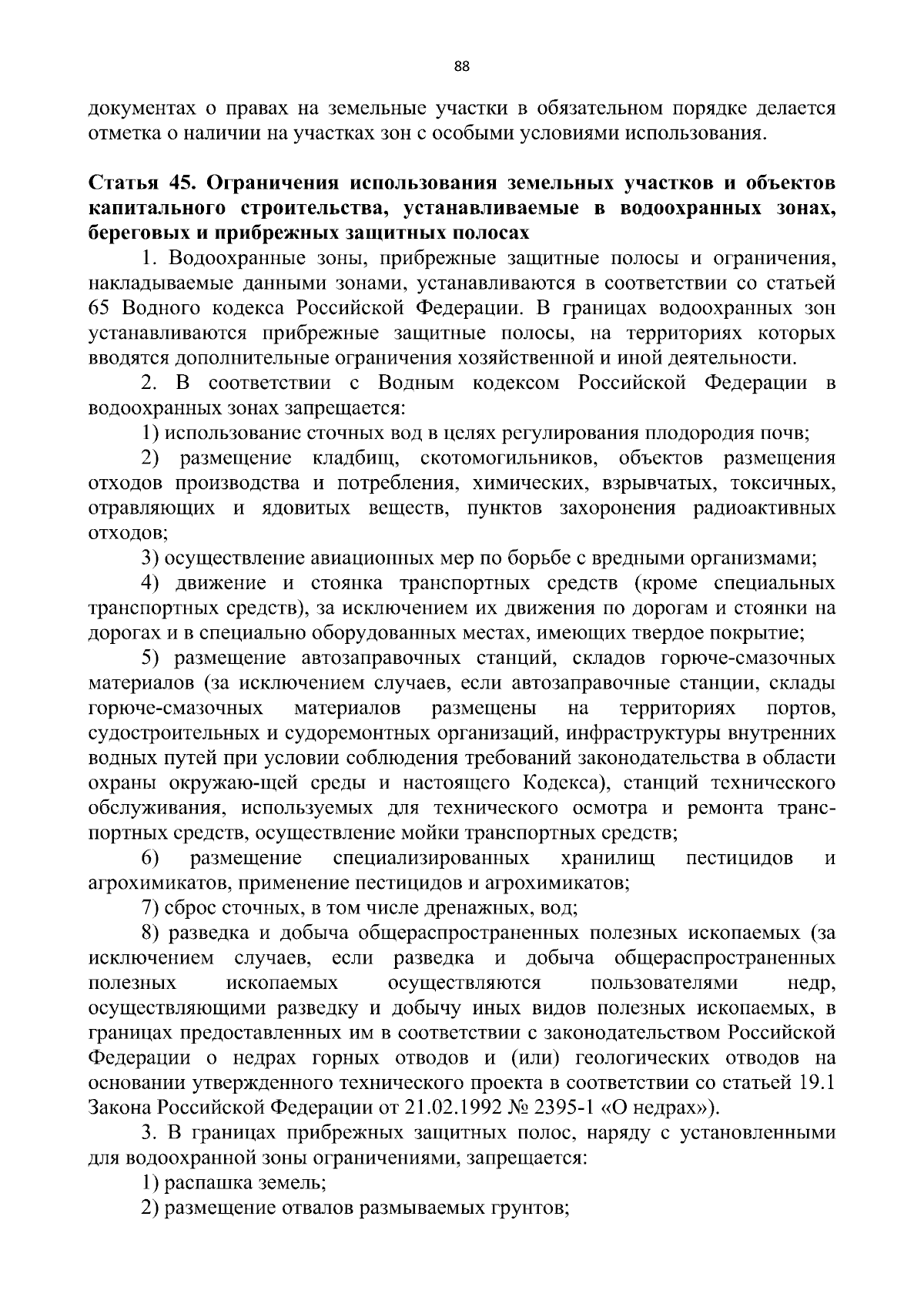 88

документах о правах на земельные участки в обязательном порядке делается отметка о наличии на участках зон с особыми условиями использования.

Статья 45. Ограничения использования земельных участков и объектов капитального строительства, устанавливаемые в водоохранных зонах, береговых и прибрежных защитных полосах

1. Водоохранные зоны, прибрежные защитные полосы и ограничения, накладываемые данными зонами, устанавливаются в соответствии со статьей 65 Водного кодекса Российской Федерации. В границах водоохранных зон устанавливаются прибрежные защитные полосы, на территориях которых вводятся дополнительные ограничения хозяйственной и иной деятельности.

2. В соответствии с Водным кодексом Российской Федерации в водоохранных зонах запрещается:

1) использование сточных вод в целях регулирования плодородия почв;

2) размещение кладбищ, скотомогильников, объектов размещения отходов производства и потребления, химических, взрывчатых, токсичных, отравляющих и ядовитых веществ, пунктов захоронения радиоактивных отходов;

3) осуществление авиационных мер по борьбе с вредными организмами;

4) движение и стоянка транспортных средств (кроме специальных транспортных средств), за исключением их движения по дорогам и стоянки на дорогах и в специально оборудованных местах, имеющих твердое покрытие;

5) размещение автозаправочных станций, складов горюче-смазочных материалов (за исключением случаев, если автозаправочные станции, склады горюче-смазочных материалов размещены на территориях портов, судостроительных и судоремонтных организаций, инфраструктуры внутренних водных путей при условии соблюдения требований законодательства в области охраны окружаю-щей среды и настоящего Кодекса), станций технического обслуживания, используемых для технического осмотра и ремонта транспортных средств, осуществление мойки транспортных средств;

6) размещение специализированных хранилищ пестицидов и агрохимикатов, применение пестицидов и агрохимикатов;

7) сброс сточных, в том числе дренажных, вод;

8) разведка и добыча общераспространенных полезных ископаемых (за исключением случаев, если разведка и добыча общераспространенных полезных ископаемых осуществляются пользователями недр, осуществляющими разведку и добычу иных видов полезных ископаемых, в границах предоставленных им в соответствии с законодательством Российской Федерации о недрах горных отводов и (или) геологических отводов на основании утвержденного технического проекта в соответствии со статьей 19.1 Закона Российской Федерации от 21.02.1992 № 2395-1 «О недрах»).

3. В границах прибрежных защитных полос, наряду с установленными для водоохранной зоны ограничениями, запрещается:

1) распашка земель;

2) размещение отвалов размываемых грунтов;